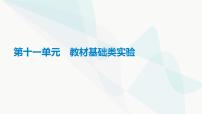 第十一单元　教材基础类实验